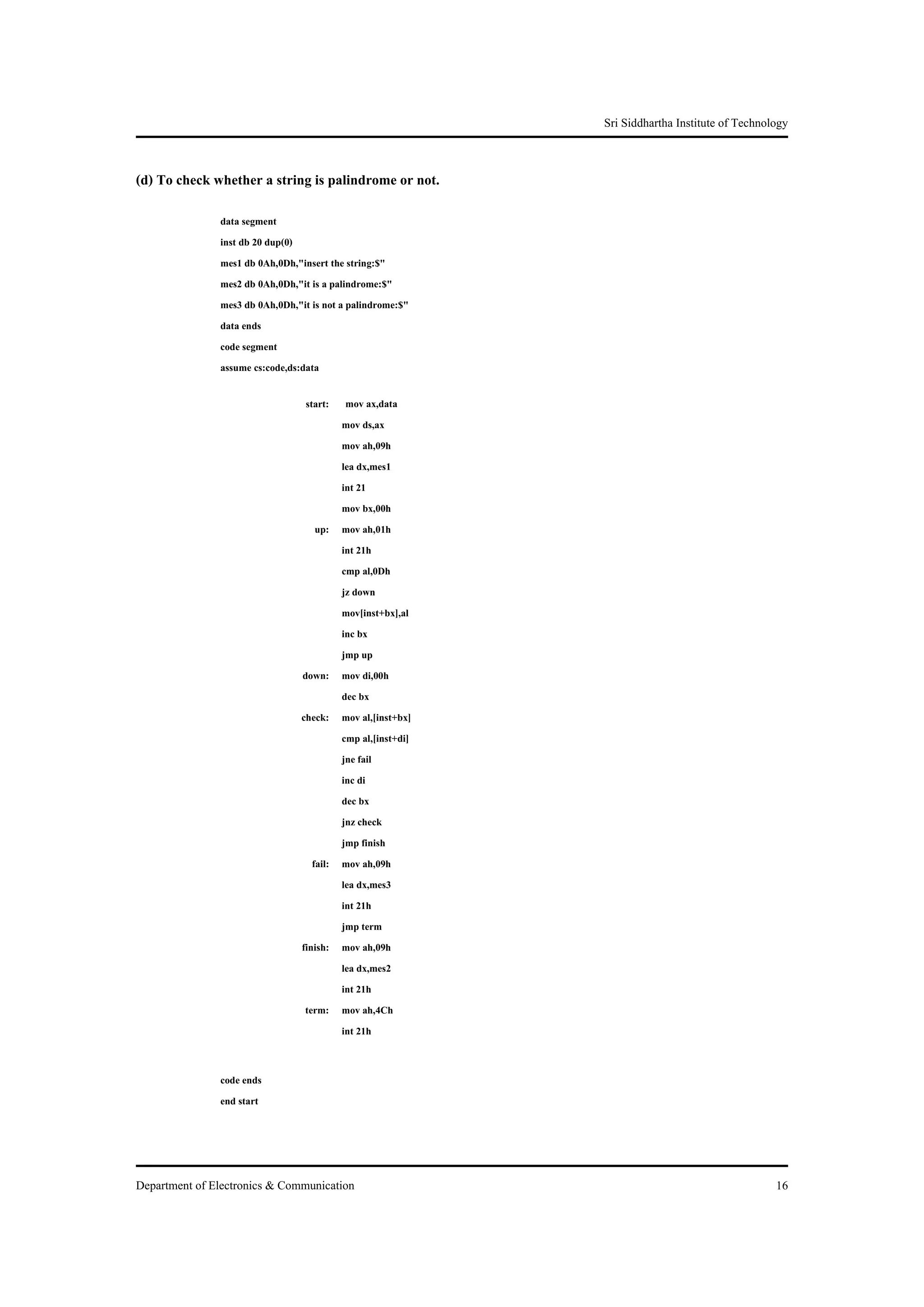 Sri Siddhartha Institute of Technology

(d) To check whether a string is palindrome or not.

data segment

inst db 20 dup(0)

mes1 db 0Ah,0Dh,"insert the string:$"

mes2 db 0Ah,0Dh,"it is a palindrome:$"

mes3 db 0Ah,0Dh,"it is not a palindrome:$"

data ends

code segment

assume cs:code,ds:data

start: mov ax,data

mov ds,ax

mov ah,09h

lea dx,mes1

int 21

mov bx,00h

up: mov ah,01h

int 21h

cmp al,0Dh

jz down

mov[inst+bx],al

inc bx

jmp up

down: mov di,00h

dec bx

check: mov al,[inst+bx]

cmp al,[inst+di]

jne fail

inc di

dec bx

jnz check

jmp finish

fail: mov ah,09h

lea dx,mes3

int 21h

jmp term

finish: mov ah,09h

lea dx,mes2

int 21h

term: mov ah,4Ch

int 21h

code ends

end start

Department of Electronics & Communication 16